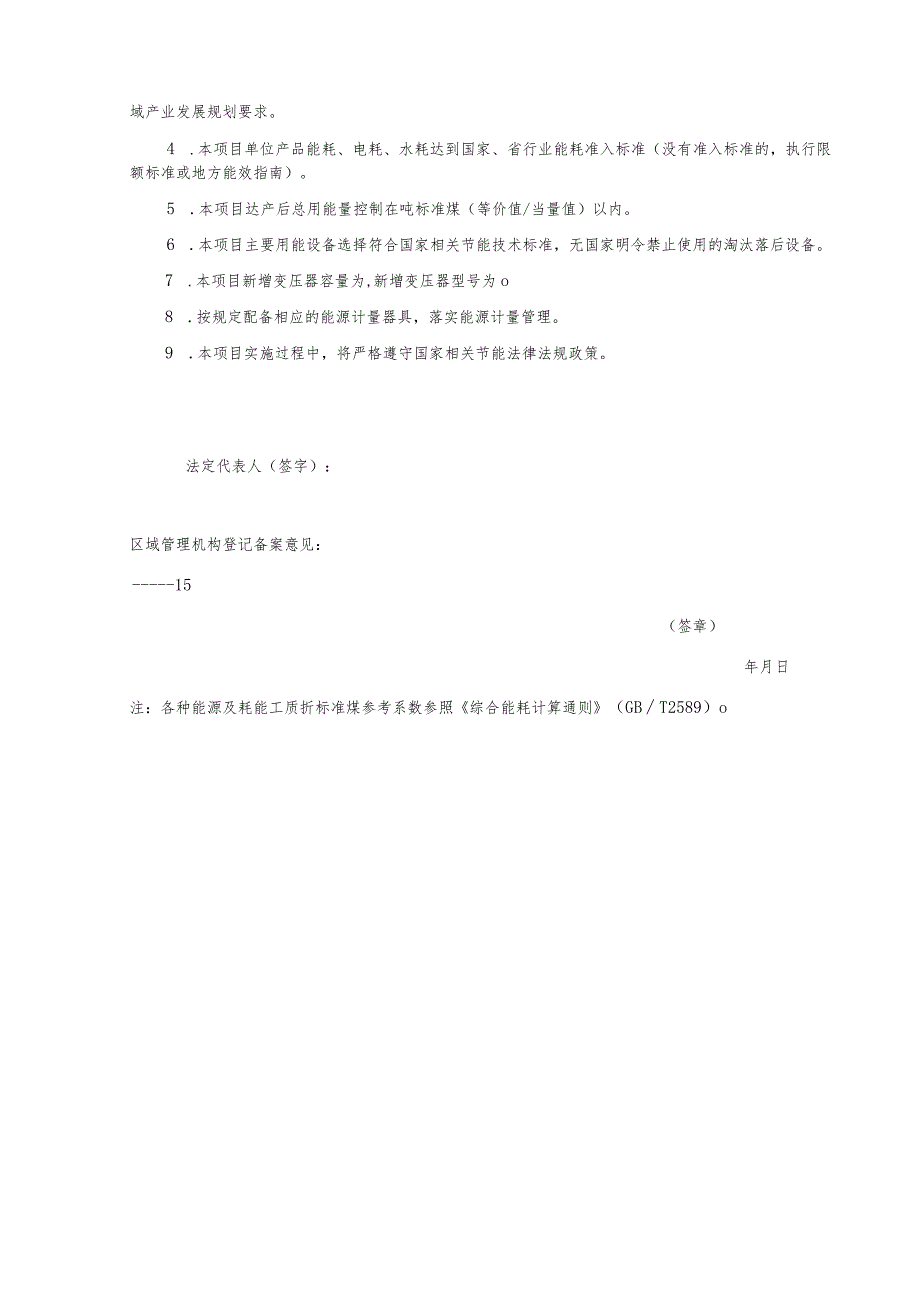 域产业发展规划要求。

4 .本项目单位产品能耗、电耗、水耗达到国家、省行业能耗准入标准（没有准入标准的，执行限额标准或地方能效指南）。

5 .本项目达产后总用能量控制在吨标准煤（等价值/当量值）以内。

6 .本项目主要用能设备选择符合国家相关节能技术标准，无国家明令禁止使用的淘汰落后设备。

7 .本项目新增变压器容量为,新增变压器型号为o

8 .按规定配备相应的能源计量器具，落实能源计量管理。

9 .本项目实施过程中，将严格遵守国家相关节能法律法规政策。

法定代表人（签字）：

区域管理机构登记备案意见：

-----15

（签章）

年月日

注：各种能源及耗能工质折标准煤参考系数参照《综合能耗计算通则》（GB／T2589）o